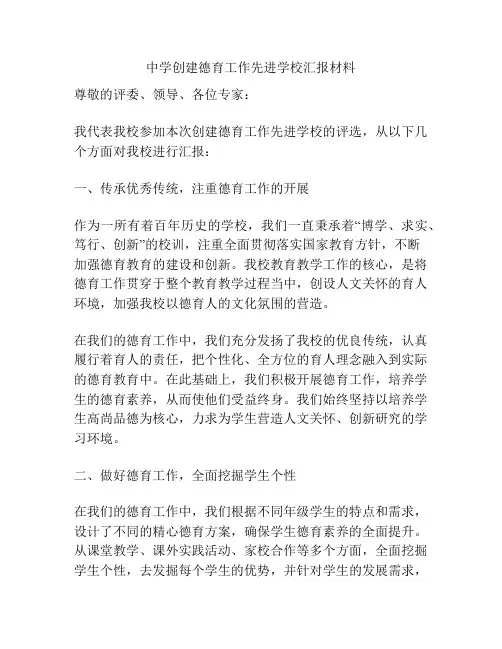 中学创建德育工作先进学校汇报材料

尊敬的评委、领导、各位专家：

我代表我校参加本次创建德育工作先进学校的评选，从以下几个方面对我校进行汇报：

一、传承优秀传统，注重德育工作的开展

作为一所有着百年历史的学校，我们一直秉承着“博学、求实、笃行、创新”的校训，注重全面贯彻落实国家教育方针，不断加强德育教育的建设和创新。我校教育教学工作的核心，是将德育工作贯穿于整个教育教学过程当中，创设人文关怀的育人环境，加强我校以德育人的文化氛围的营造。

在我们的德育工作中，我们充分发扬了我校的优良传统，认真履行着育人的责任，把个性化、全方位的育人理念融入到实际的德育教育中。在此基础上，我们积极开展德育工作，培养学生的德育素养，从而使他们受益终身。我们始终坚持以培养学生高尚品德为核心，力求为学生营造人文关怀、创新研究的学习环境。

二、做好德育工作，全面挖掘学生个性

在我们的德育工作中，我们根据不同年级学生的特点和需求，设计了不同的精心德育方案，确保学生德育素养的全面提升。从课堂教学、课外实践活动、家校合作等多个方面，全面挖掘学生个性，去发掘每个学生的优势，并针对学生的发展需求，